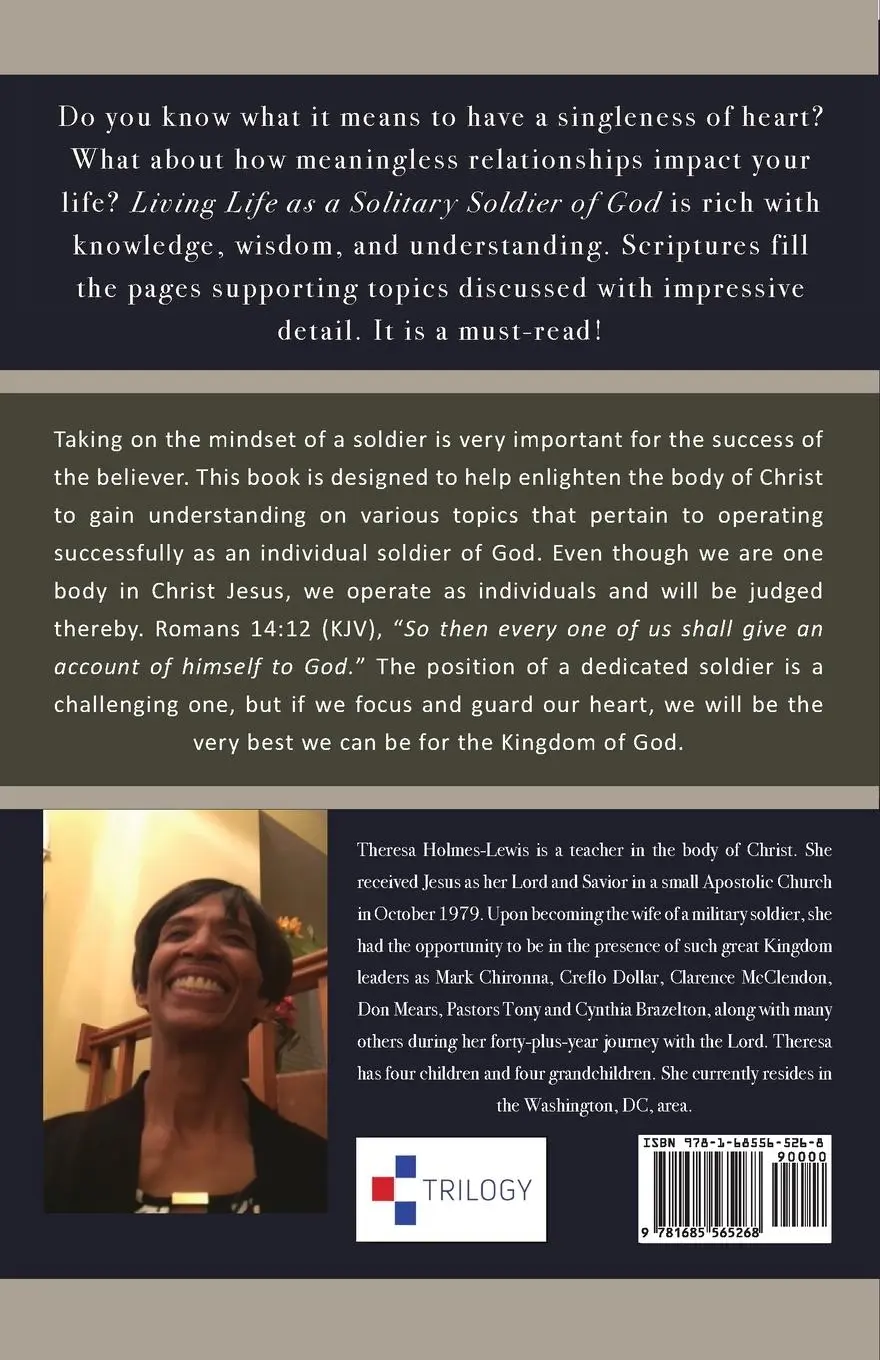 Do you know what it means to have a singleness of heart? What about how meaningless relationships impact your life? Living Life as a Solitary Soldier of God is rich with knowledge, wisdom, and understanding. Scriptures fill the pages supporting topics discussed with impressive detail. It is a must-read!

Taking on the mindset of a soldier is very important for the success of the believer. This book is designed to help enlighten the body of Christ to gain understanding on various topics that pertain to operating successfully as an individual soldier of God. Even though we are one body in Christ Jesus, we operate as individuals and will be judged thereby. Romans 14:12 (KJV), "So then every one of us shall give an account of himself to God." The position of a dedicated soldier is a challenging one, but if we focus and guard our heart, we will be the very best we can be for the Kingdom of God.

Theresa Holmes-Lewis is a teacher in the body of Christ. She received Jesus as her Lord and Savior in a small Apostolic Church in October 1979. Upon becoming the wife of a military soldier, she had the opportunity to be in the presence of such great Kingdom leaders as Mark Chironna, Creflo Dollar, Clarence McClendon, Don Mears, Pastors Tony and Cynthia Brazelton, along with many others during her forty-plus-year journey with the Lord. Theresa has four children and four grandchildren. She currently resides in the Washington, DC, area.

TRILOGY

ISBN 978-1-68556-526-8
90000
9 781685 565268